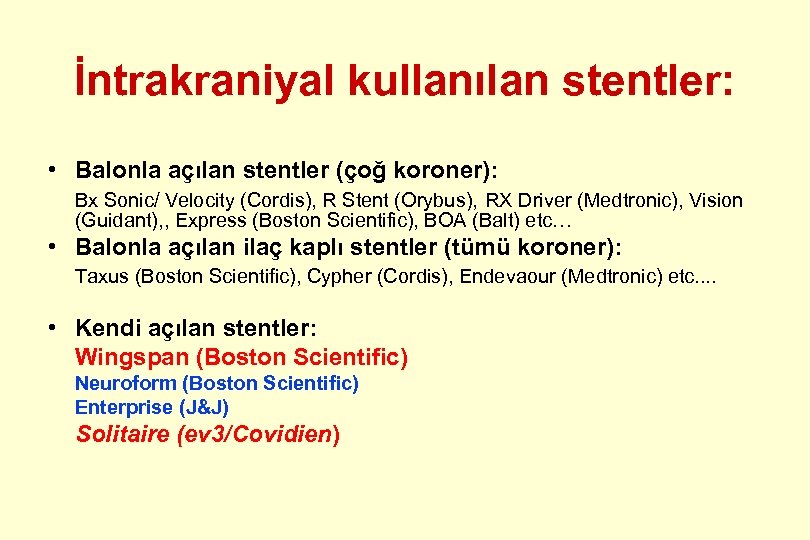 İntrakraniyal kullanılan stentler:

• Balonla açılan stentler (çoğ koroner):
Bx Sonic/ Velocity (Cordis), R Stent (Orybus), RX Driver (Medtronic), Vision (Guidant),, Express (Boston Scientific), BOA (Balt) etc…

• Balonla açılan ilaç kaplı stentler (tümü koroner):
Taxus (Boston Scientific), Cypher (Cordis), Endevaour (Medtronic) etc....

• Kendi açılan stentler:
Wingspan (Boston Scientific)
Neuroform (Boston Scientific)
Enterprise (J&J)
Solitaire (ev3/Covidien)